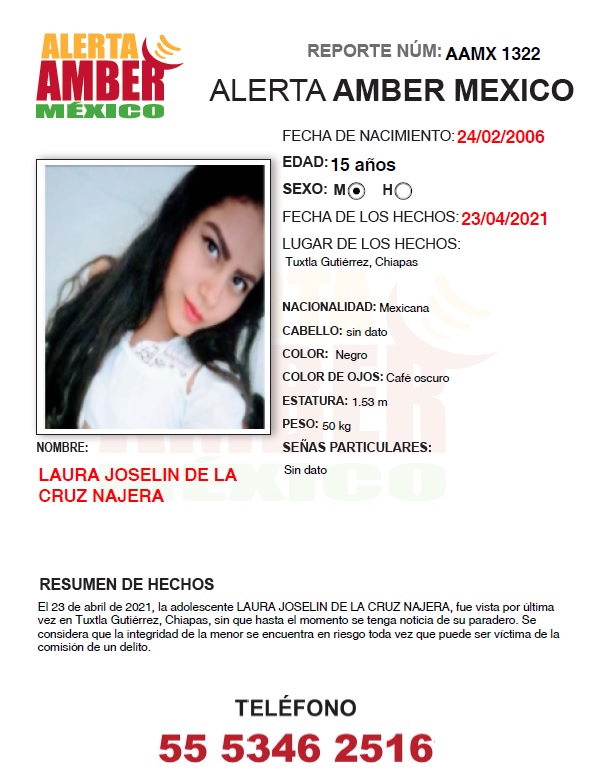 ALERTA AMBER MÉXICO

REPORTE NÚM: AAMX 1322

ALERTA AMBER MEXICO

FECHA DE NACIMIENTO: 24/02/2006

EDAD: 15 años

SEXO: M H

FECHA DE LOS HECHOS: 23/04/2021

LUGAR DE LOS HECHOS:
Tuxtla Gutiérrez, Chiapas

NACIONALIDAD: Mexicana

CABELLO: sin dato

COLOR: Negro

COLOR DE OJOS: Café oscuro

ESTATURA: 1.53 m

PESO: 50 kg

SEÑAS PARTICULARES:
Sin dato

NOMBRE:
LAURA JOSELIN DE LA CRUZ NAJERA

RESUMEN DE HECHOS
El 23 de abril de 2021, la adolescente LAURA JOSELIN DE LA CRUZ NAJERA, fue vista por última vez en Tuxtla Gutiérrez, Chiapas, sin que hasta el momento se tenga noticia de su paradero. Se considera que la integridad de la menor se encuentra en riesgo toda vez que puede ser víctima de la comisión de un delito.

TELÉFONO
55 5346 2516